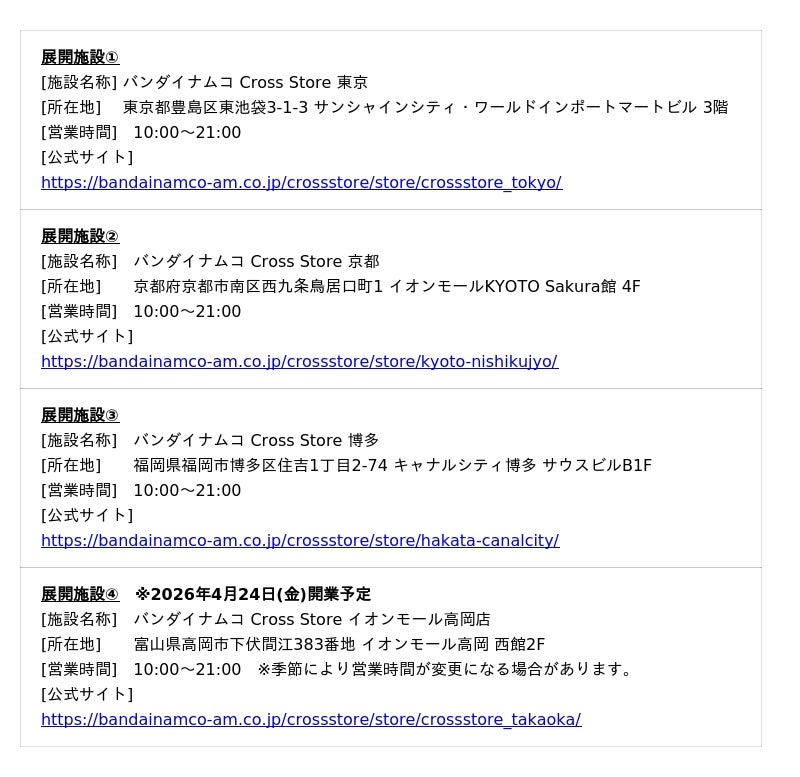 展開施設①
[施設名称] バンダイナムコ Cross Store 東京
[所在地] 東京都豊島区東池袋3-1-3 サンシャインシティ・ワールドインポートマートビル 3階
[営業時間] 10:00～21:00
[公式サイト]
https://bandainamco-am.co.jp/crossstore/store/crossstore_tokyo/

展開施設②
[施設名称] バンダイナムコ Cross Store 京都
[所在地] 京都府京都市南区西九条鳥居口町1 イオンモールKYOTO Sakura館 4F
[営業時間] 10:00～21:00
[公式サイト]
https://bandainamco-am.co.jp/crossstore/store/kyoto-nishikujyo/

展開施設③
[施設名称] バンダイナムコ Cross Store 博多
[所在地] 福岡県福岡市博多区住吉1丁目2-74 キャナルシティ博多 サウスビルB1F
[営業時間] 10:00～21:00
[公式サイト]
https://bandainamco-am.co.jp/crossstore/store/hakata-canalcity/

展開施設④ ※2026年4月24日(金)開業予定
[施設名称] バンダイナムコ Cross Store イオンモール高岡店
[所在地] 富山県高岡市下伏間江383番地 イオンモール高岡 西館2F
[営業時間] 10:00～21:00 ※季節により営業時間が変更になる場合があります。
[公式サイト]
https://bandainamco-am.co.jp/crossstore/store/crossstore_takaoka/